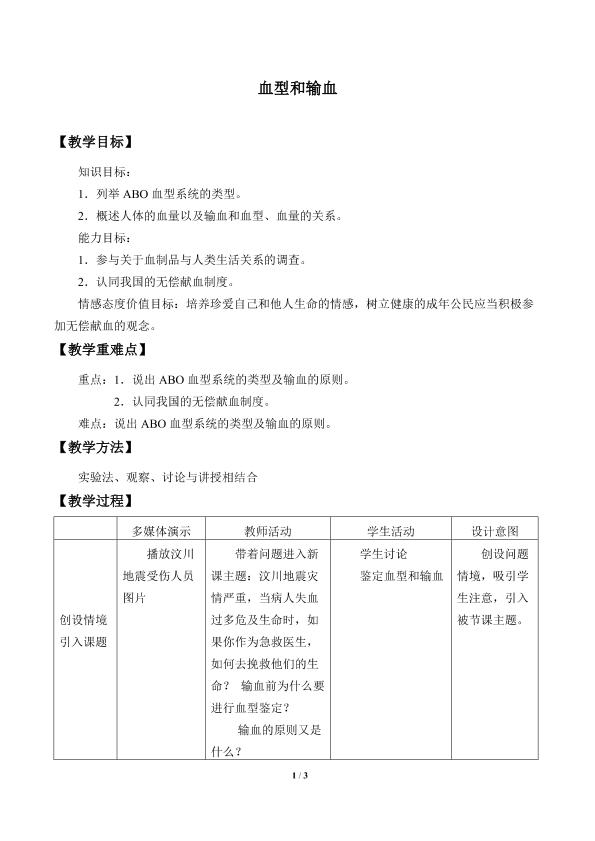 血型和输血

【教学目标】

知识目标：

1．列举ABO血型系统的类型。

2．概述人体的血量以及输血和血型、血量的关系。

能力目标：

1．参与关于血制品与人类生活关系的调查。

2．认同我国的无偿献血制度。

情感态度价值目标：培养珍爱自己和他人生命的情感，树立健康的成年公民应当积极参加无偿献血的观念。

【教学重难点】

重点：1．说出ABO血型系统的类型及输血的原则。

2．认同我国的无偿献血制度。

难点：说出ABO血型系统的类型及输血的原则。

【教学方法】

实验法、观察、讨论与讲授相结合

【教学过程】

|  | 多媒体演示 | 教师活动 | 学生活动 | 设计意图 |
|---|---|---|---|---|
| 创设情境引入课题 | 播放汶川地震受伤人员图片 | 带着问题进入新课主题：汶川地震灾情严重，当病人失血过多危及生命时，如果你作为急救医生，如何去挽救他们的生命？ 输血前为什么要进行血型鉴定？ 输血的原则又是什么？ | 学生讨论 鉴定血型和输血 | 创设问题情境，吸引学生注意，引入被节课主题。 |

1 / 3